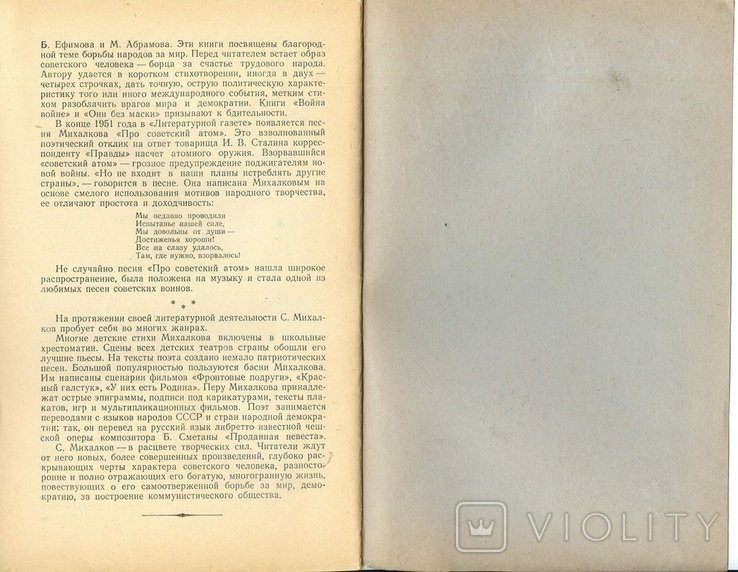 Б. Ефимова и М. Абрамова. Эти книги посвящены благородной теме борьбы народов за мир. Перед читателем встает образ советского человека — борца за счастье трудового народа. Автору удается в коротком стихотворении, иногда в двух — четырех строчках, дать точную, острую политическую характеристику того или иного международного события, метким стихом разоблачить врагов мира и демократии. Книги «Война войне» и «Они без маски» призывают к бдительности.

В конце 1951 года в «Литературной газете» появляется песня Михалкова «Про советский атом». Это взволнованный поэтический отклик на ответ товарища И. В. Сталина корреспонденту «Правды» насчет атомного оружия. Взорвавшийся «советский атом» — грозное предупреждение поджигателям новой войны. «Но не входит в наши планы истреблять другие страны», — говорится в песне. Она написана Михалковым на основе смелого использования мотивов народного творчества, ее отличают простота и доходчивость:

Мы недавно проводили
Испытанье нашей силе,
Мы довольны от души —
Достиженья хороши!
Все на славу удалось,
Там, где нужно, взорвалось!

Не случайно песня «Про советский атом» нашла широкое распространение, была положена на музыку и стала одной из любимых песен советских воинов.

* * *

На протяжении своей литературной деятельности С. Михалков пробует себя во многих жанрах.

Многие детские стихи Михалкова включены в школьные хрестоматии. Сцены всех детских театров страны обошли его лучшие пьесы. На тексты поэта создано немало патриотических песен. Большой популярностью пользуются басни Михалкова. Им написаны сценарии фильмов «Фронтовые подруги», «Красный галстук», «У них есть Родина». Перу Михалкова принадлежат острые эпиграммы, подписи под карикатурами, тексты плакатов, игр и мультипликационных фильмов. Поэт занимается переводами с языков народов СССР и стран народной демократии; так, он перевел на русский язык либретто известной чешской оперы композитора Б. Сметаны «Проданная невеста».

С. Михалков — в расцвете творческих сил. Читатели ждут от него новых, более совершенных произведений, глубоко раскрывающих черты характера советского человека, разносторонне и полно отражающих его богатую, многогранную жизнь, повествующих о его самоотверженной борьбе за мир, демократию, за построение коммунистического общества.

VIOLITY